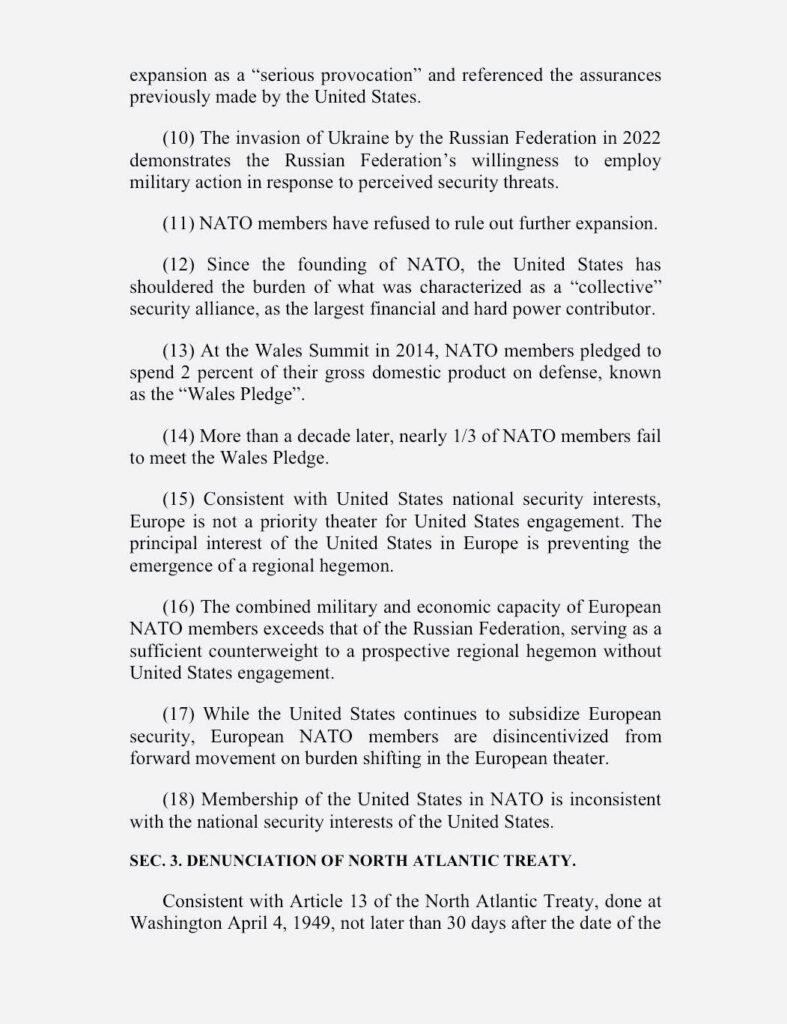 expansion as a “serious provocation” and referenced the assurances previously made by the United States.

(10) The invasion of Ukraine by the Russian Federation in 2022 demonstrates the Russian Federation’s willingness to employ military action in response to perceived security threats.

(11) NATO members have refused to rule out further expansion.

(12) Since the founding of NATO, the United States has shouldered the burden of what was characterized as a “collective” security alliance, as the largest financial and hard power contributor.

(13) At the Wales Summit in 2014, NATO members pledged to spend 2 percent of their gross domestic product on defense, known as the “Wales Pledge”.

(14) More than a decade later, nearly 1/3 of NATO members fail to meet the Wales Pledge.

(15) Consistent with United States national security interests, Europe is not a priority theater for United States engagement. The principal interest of the United States in Europe is preventing the emergence of a regional hegemon.

(16) The combined military and economic capacity of European NATO members exceeds that of the Russian Federation, serving as a sufficient counterweight to a prospective regional hegemon without United States engagement.

(17) While the United States continues to subsidize European security, European NATO members are disincentivized from forward movement on burden shifting in the European theater.

(18) Membership of the United States in NATO is inconsistent with the national security interests of the United States.

SEC. 3. DENUNCIATION OF NORTH ATLANTIC TREATY.

Consistent with Article 13 of the North Atlantic Treaty, done at Washington April 4, 1949, not later than 30 days after the date of the